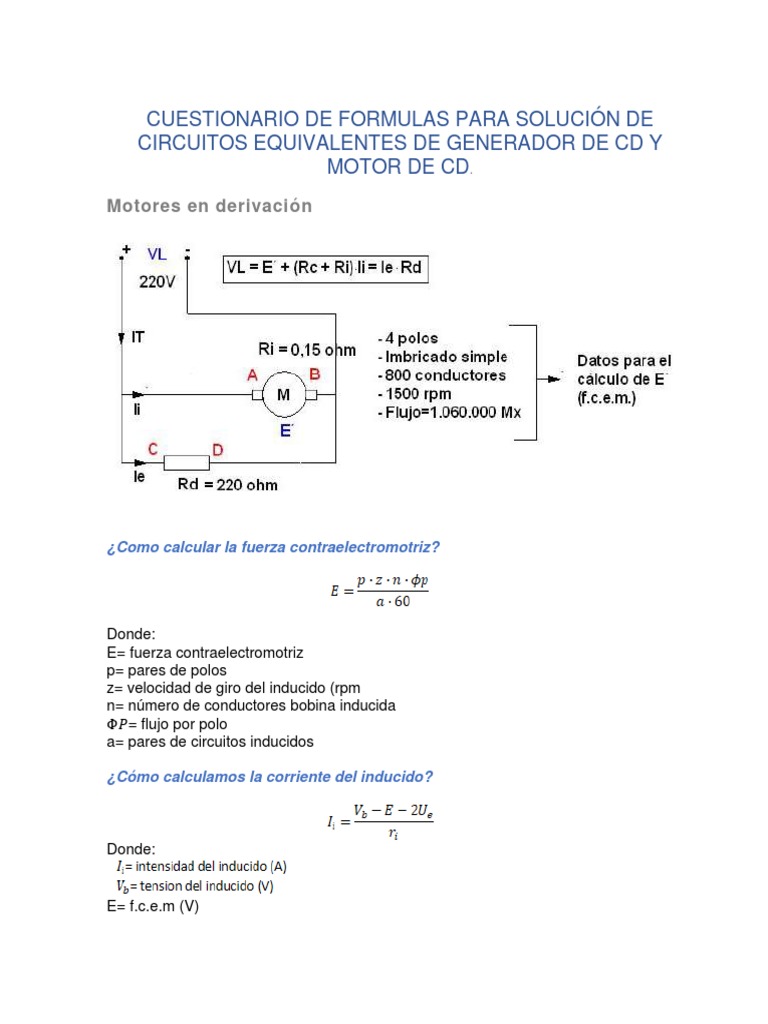 CUESTIONARIO DE FORMULAS PARA SOLUCIÓN DE CIRCUITOS EQUIVALENTES DE GENERADOR DE CD Y MOTOR DE CD.

Motores en derivación

+ VL -
220V

VL = E' + (Rc + Ri)·Ii = Ie·Rd

IT

Ri = 0,15 ohm

A M B

Ii

E'

C D

Ie

Rd = 220 ohm

- 4 polos
- Imbricado simple
- 800 conductores
- 1500 rpm
- Flujo=1.060.000 Mx

Datos para el cálculo de E' (f.c.e.m.)

¿Como calcular la fuerza contraelectromotriz?

$E = \frac{p \cdot z \cdot n \cdot \phi p}{a \cdot 60}$

Donde:
E= fuerza contraelectromotriz
p= pares de polos
z= velocidad de giro del inducido (rpm
n= número de conductores bobina inducida
$\Phi P$= flujo por polo
a= pares de circuitos inducidos

¿Cómo calculamos la corriente del inducido?

$I_i = \frac{V_b - E - 2U_e}{r_i}$

Donde:
$I_i$= intensidad del inducido (A)
$V_b$= tension del inducido (V)
E= f.c.e.m (V)